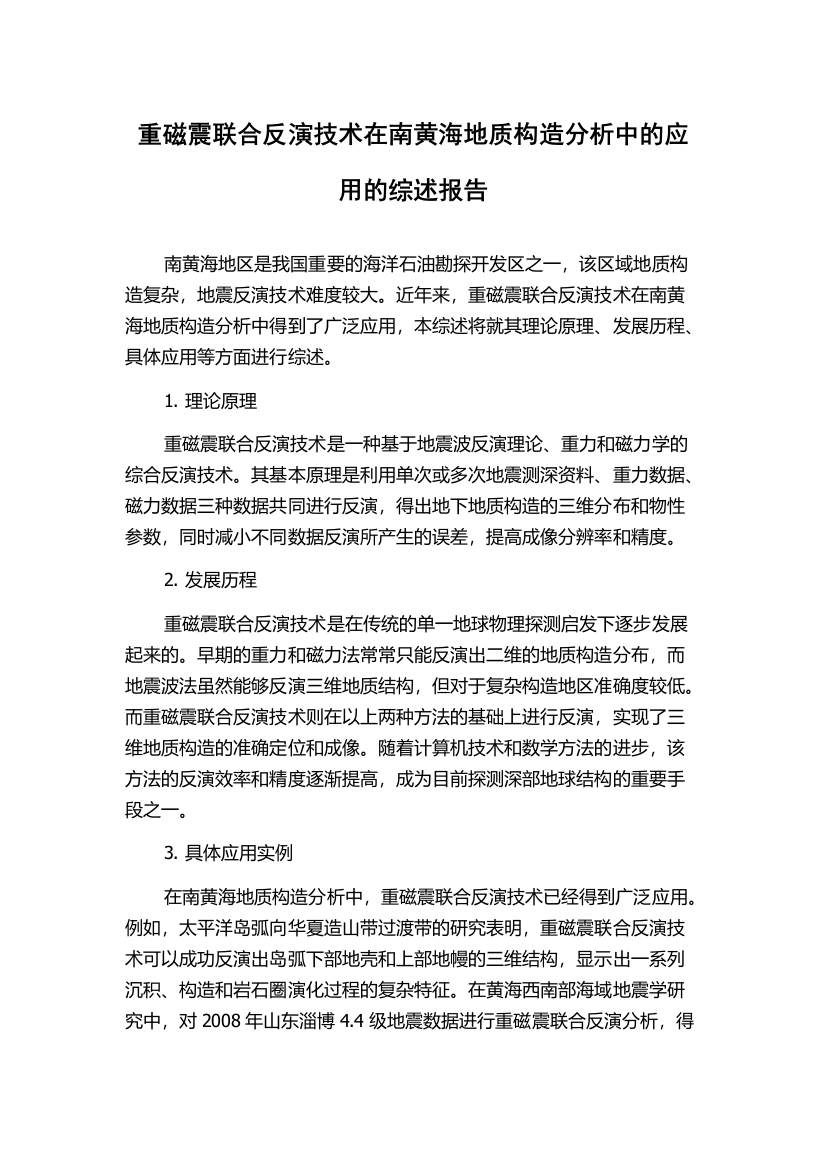 重磁震联合反演技术在南黄海地质构造分析中的应用的综述报告

南黄海地区是我国重要的海洋石油勘探开发区之一，该区域地质构造复杂，地震反演技术难度较大。近年来，重磁震联合反演技术在南黄海地质构造分析中得到了广泛应用，本综述将就其理论原理、发展历程、具体应用等方面进行综述。

1. 理论原理

重磁震联合反演技术是一种基于地震波反演理论、重力和磁力学的综合反演技术。其基本原理是利用单次或多次地震测深资料、重力数据、磁力数据三种数据共同进行反演，得出地下地质构造的三维分布和物性参数，同时减小不同数据反演所产生的误差，提高成像分辨率和精度。

2. 发展历程

重磁震联合反演技术是在传统的单一地球物理探测启发下逐步发展起来的。早期的重力和磁力法常常只能反演出二维的地质构造分布，而地震波法虽然能够反演三维地质结构，但对于复杂构造地区准确度较低。而重磁震联合反演技术则在以上两种方法的基础上进行反演，实现了三维地质构造的准确定位和成像。随着计算机技术和数学方法的进步，该方法的反演效率和精度逐渐提高，成为目前探测深部地球结构的重要手段之一。

3. 具体应用实例

在南黄海地质构造分析中，重磁震联合反演技术已经得到广泛应用。例如，太平洋岛弧向华夏造山带过渡带的研究表明，重磁震联合反演技术可以成功反演出岛弧下部地壳和上部地幔的三维结构，显示出一系列沉积、构造和岩石圈演化过程的复杂特征。在黄海西南部海域地震学研究中，对 2008 年山东淄博 4.4 级地震数据进行重磁震联合反演分析，得